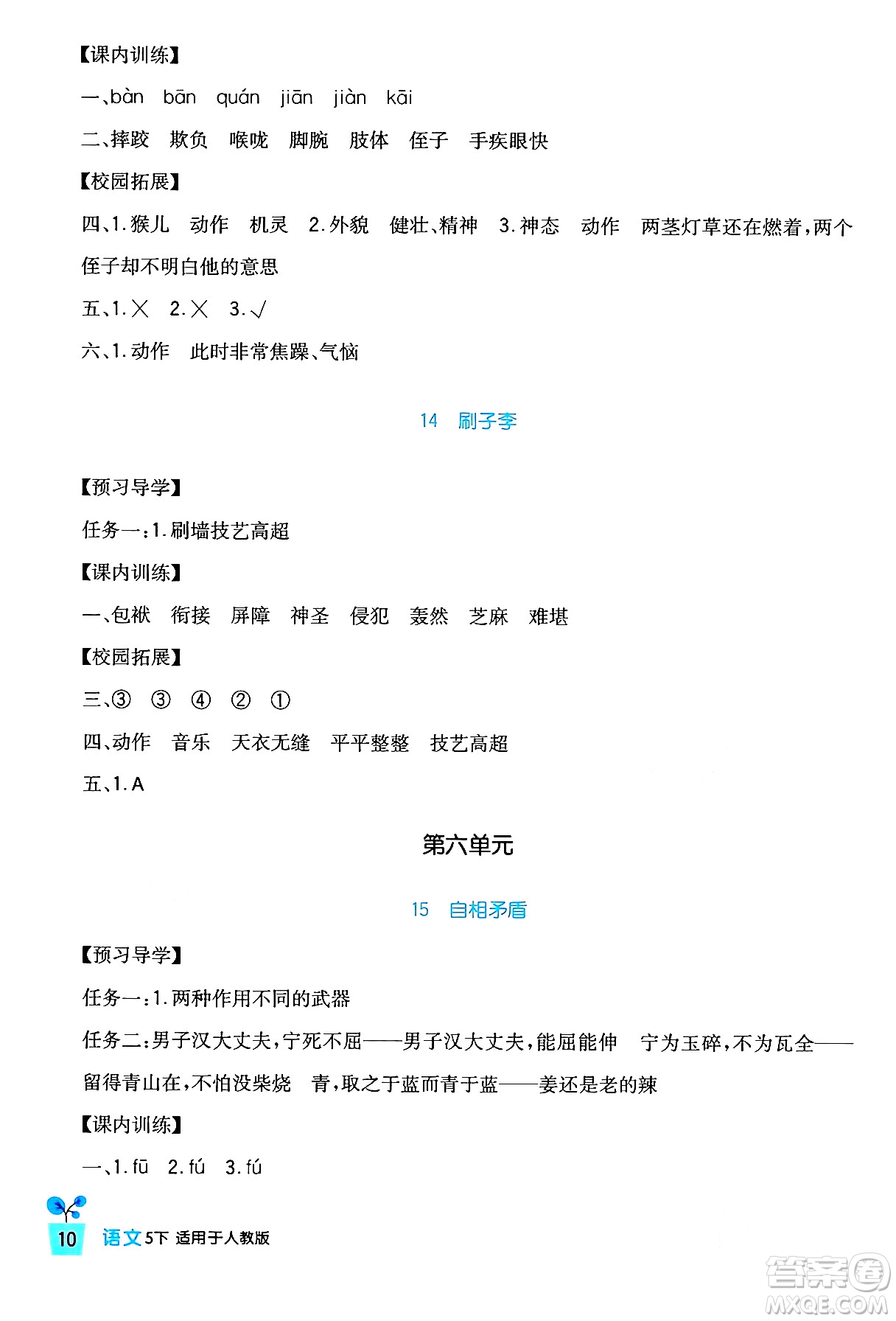 【课内训练】

一、bàn bān quán jiān jiàn kāi

二、摔跤 欺负 喉咙 脚腕 肢体 侄子 手疾眼快

【校园拓展】

四、1.猴儿 动作 机灵 2.外貌 健壮、精神 3.神态 动作 两茎灯草还在燃着，两个侄子却不明白他的意思

五、1.× 2.× 3.√

六、1.动作 此时非常焦躁、气恼

14 刷子李

【预习导学】

任务一：1.刷墙技艺高超

【课内训练】

一、包袱 衔接 屏障 神圣 侵犯 轰然 芝麻 难堪

【校园拓展】

三、③ ③ ④ ② ①

四、动作 音乐 天衣无缝 平平整整 技艺高超

五、1.A

第六单元

15 自相矛盾

【预习导学】

任务一：1.两种作用不同的武器

任务二：男子汉大丈夫，宁死不屈——男子汉大丈夫，能屈能伸 宁为玉碎，不为瓦全——留得青山在，不怕没柴烧 青，取之于蓝而青于蓝——姜还是老的辣

【课内训练】

一、1.fū 2.fú 3.fú

10 语文5下 适用于人教版

答案圈 MXQE.COM